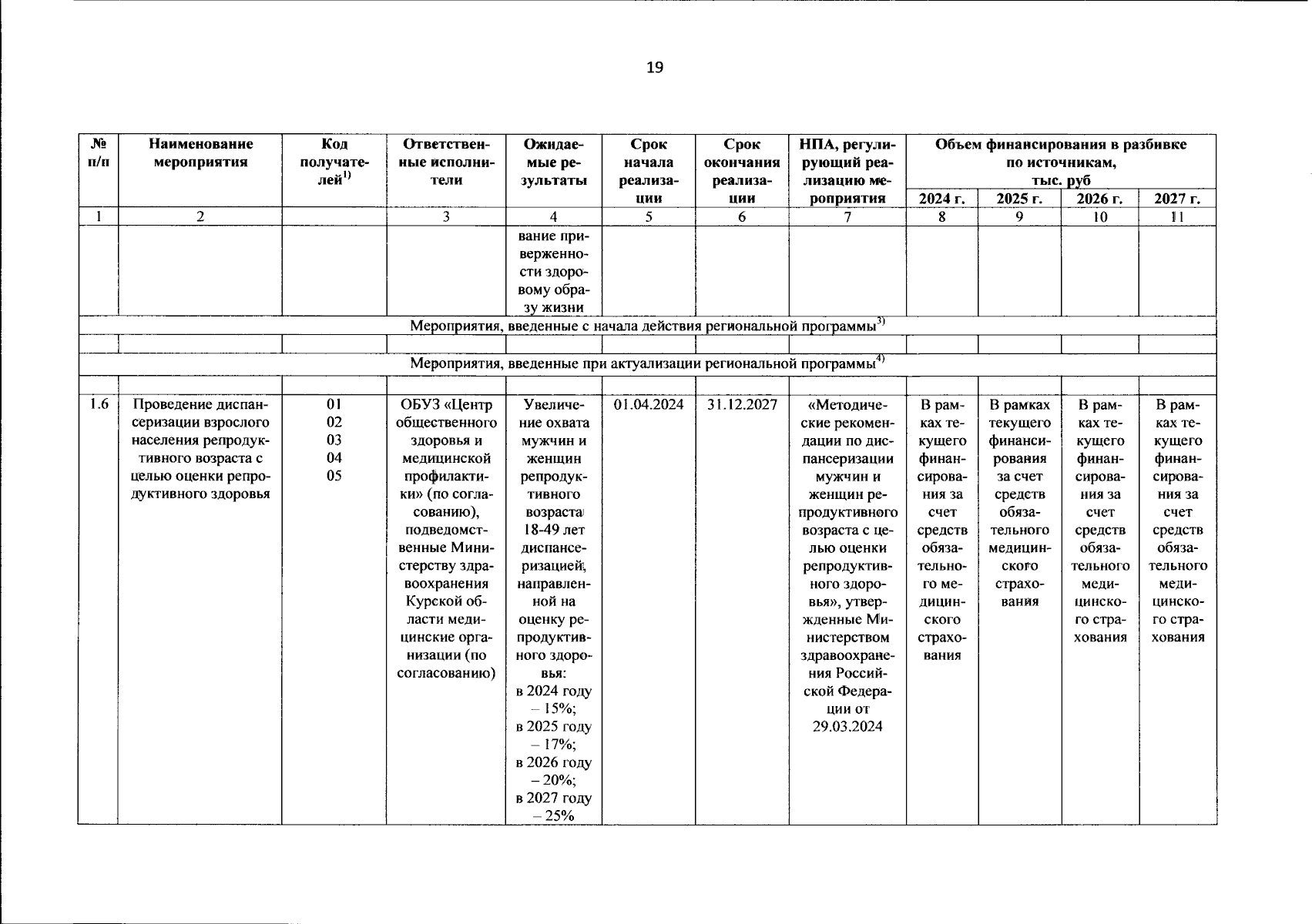 19

| № п/п | Наименование мероприятия | Код получателей$^{1)}$ | Ответственные исполнители | Ожидаемые результаты | Срок начала реализации | Срок окончания реализации | НПА, регулирующий реализацию мероприятия | Объем финансирования в разбивке по источникам, тыс. руб 2024 г. | 2025 г. | 2026 г. | 2027 г. |
|---|---|---|---|---|---|---|---|---|---|---|---|
| 1 | 2 | | 3 | 4 | 5 | 6 | 7 | 8 | 9 | 10 | 11 |
| | | | | вание приверженности здоровому образу жизни | | | | | | | |
| Мероприятия, введенные с начала действия региональной программы$^{3)}$ | | | | | | | | | | | |
| | | | | | | | | | | | |
| Мероприятия, введенные при актуализации региональной программы$^{4)}$ | | | | | | | | | | | |
| | | | | | | | | | | | |
| 1.6 | Проведение диспансеризации взрослого населения репродуктивного возраста с целью оценки репродуктивного здоровья | 01 02 03 04 05 | ОБУЗ «Центр общественного здоровья и медицинской профилактики» (по согласованию), подведомственные Министерству здравоохранения Курской области медицинские организации (по согласованию) | Увеличение охвата мужчин и женщин репродуктивного возраста 18-49 лет диспансеризацией, направленной на оценку репродуктивного здоровья: в 2024 году – 15%; в 2025 году – 17%; в 2026 году – 20%; в 2027 году – 25% | 01.04.2024 | 31.12.2027 | «Методические рекомендации по диспансеризации мужчин и женщин репродуктивного возраста с целью оценки репродуктивного здоровья», утвержденные Министерством здравоохранения Российской Федерации от 29.03.2024 | В рамках текущего финансирования за счет средств обязательного медицинского страхования | В рамках текущего финансирования за счет средств обязательного медицинского страхования | В рамках текущего финансирования за счет средств обязательного медицинского страхования | В рамках текущего финансирования за счет средств обязательного медицинского страхования |